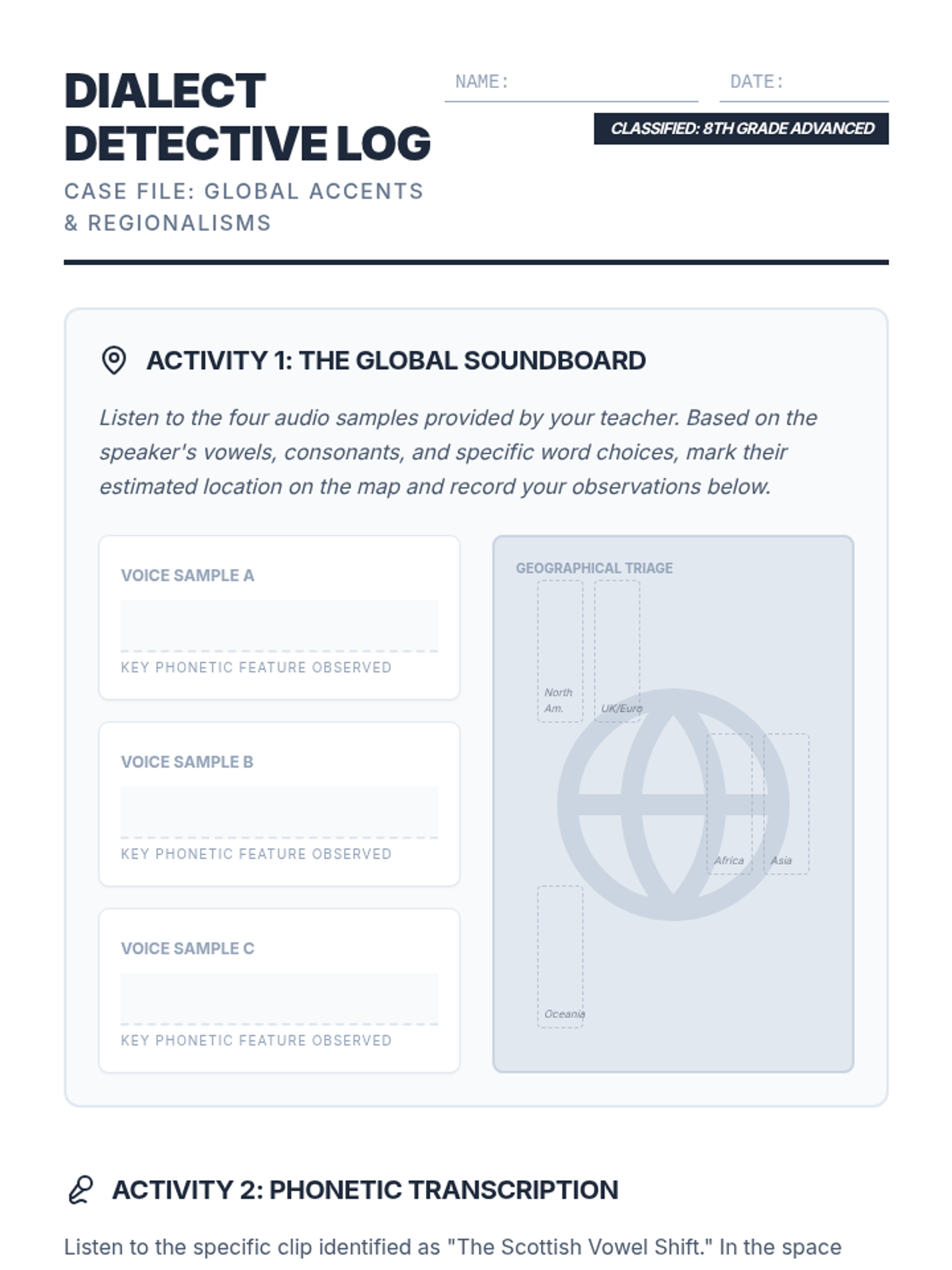 DIALECT DETECTIVE LOG

CASE FILE: GLOBAL ACCENTS & REGIONALISMS

NAME:

DATE:

CLASSIFIED: 8TH GRADE ADVANCED

ACTIVITY 1: THE GLOBAL SOUNDBOARD

Listen to the four audio samples provided by your teacher. Based on the speaker's vowels, consonants, and specific word choices, mark their estimated location on the map and record your observations below.

VOICE SAMPLE A

KEY PHONETIC FEATURE OBSERVED

VOICE SAMPLE B

KEY PHONETIC FEATURE OBSERVED

VOICE SAMPLE C

KEY PHONETIC FEATURE OBSERVED

GEOGRAPHICAL TRIAGE

North Am.

UK/Euro

Africa

Asia

Oceania

ACTIVITY 2: PHONETIC TRANSCRIPTION

Listen to the specific clip identified as "The Scottish Vowel Shift." In the space